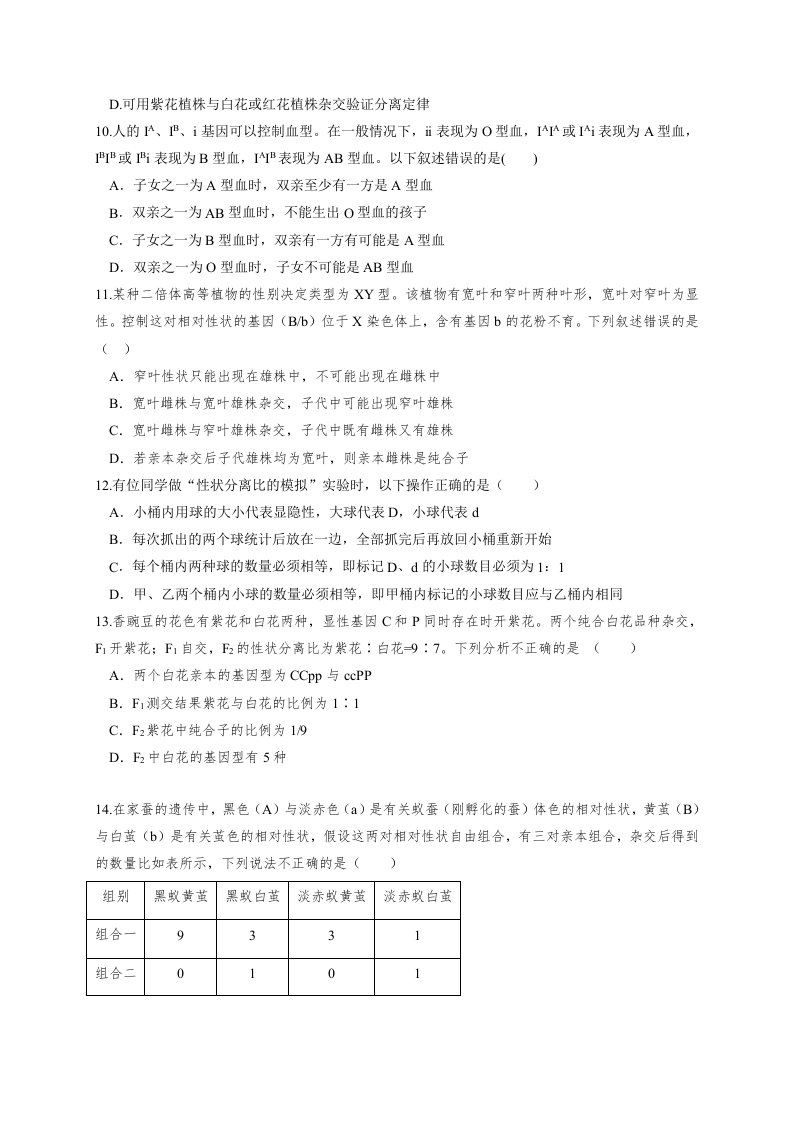 D.可用紫花植株与白花或红花植株杂交验证分离定律

10.人的$I^A$、$I^B$、i基因可以控制血型。在一般情况下，ii表现为O型血，$I^AI^A$或$I^Ai$表现为A型血，$I^BI^B$或$I^Bi$表现为B型血，$I^AI^B$表现为AB型血。以下叙述错误的是(　　)

A．子女之一为A型血时，双亲至少有一方是A型血

B．双亲之一为AB型血时，不能生出O型血的孩子

C．子女之一为B型血时，双亲有一方有可能是A型血

D．双亲之一为O型血时，子女不可能是AB型血

11.某种二倍体高等植物的性别决定类型为XY型。该植物有宽叶和窄叶两种叶形，宽叶对窄叶为显性。控制这对相对性状的基因（B/b）位于X染色体上，含有基因b的花粉不育。下列叙述错误的是（　）

A．窄叶性状只能出现在雄株中，不可能出现在雌株中

B．宽叶雌株与宽叶雄株杂交，子代中可能出现窄叶雄株

C．宽叶雌株与窄叶雄株杂交，子代中既有雌株又有雄株

D．若亲本杂交后子代雄株均为宽叶，则亲本雌株是纯合子

12.有位同学做“性状分离比的模拟”实验时，以下操作正确的是（　　）

A．小桶内用球的大小代表显隐性，大球代表D，小球代表d

B．每次抓出的两个球统计后放在一边，全部抓完后再放回小桶重新开始

C．每个桶内两种球的数量必须相等，即标记D、d的小球数目必须为1：1

D．甲、乙两个桶内小球的数量必须相等，即甲桶内标记的小球数目应与乙桶内相同

13.香豌豆的花色有紫花和白花两种，显性基因C和P同时存在时开紫花。两个纯合白花品种杂交，$F_1$开紫花；$F_1$自交，$F_2$的性状分离比为紫花∶白花=9∶7。下列分析不正确的是　(　　)

A．两个白花亲本的基因型为CCpp与ccPP

B．$F_1$测交结果紫花与白花的比例为1∶1

C．$F_2$紫花中纯合子的比例为1/9

D．$F_2$中白花的基因型有5种

14.在家蚕的遗传中，黑色（A）与淡赤色（a）是有关蚁蚕（刚孵化的蚕）体色的相对性状，黄茧（B）与白茧（b）是有关茧色的相对性状，假设这两对相对性状自由组合，有三对亲本组合，杂交后得到的数量比如表所示，下列说法不正确的是（　　）

| 组别 | 黑蚁黄茧 | 黑蚁白茧 | 淡赤蚁黄茧 | 淡赤蚁白茧 |
|---|---|---|---|---|
| 组合一 | 9 | 3 | 3 | 1 |
| 组合二 | 0 | 1 | 0 | 1 |